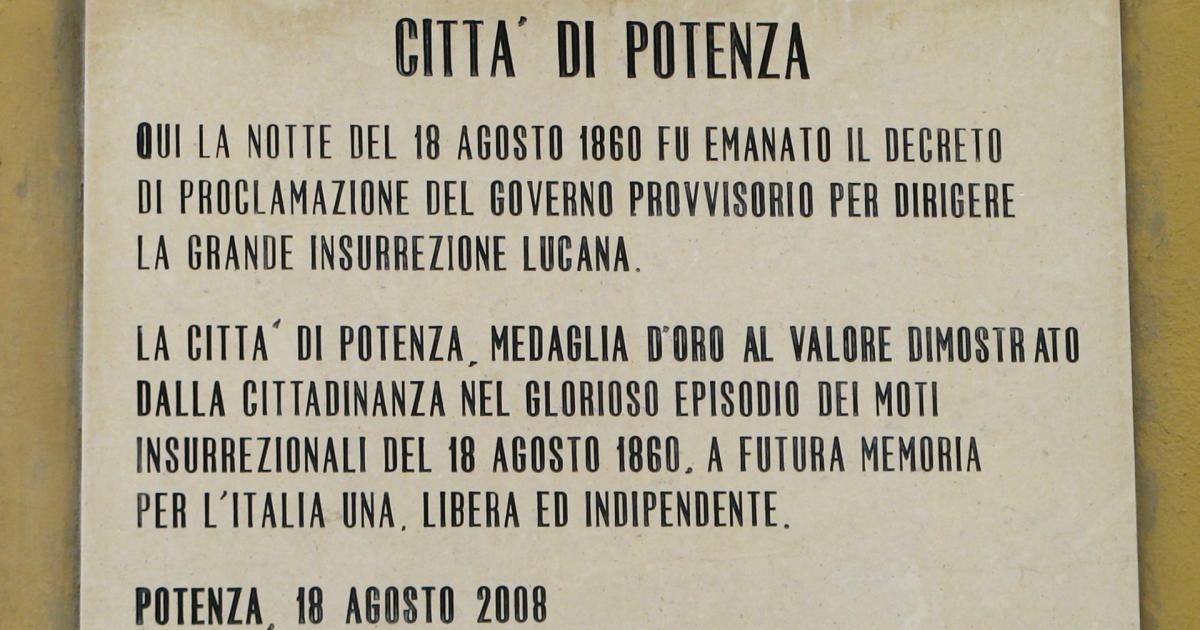 CITTA' DI POTENZA

QUI LA NOTTE DEL 18 AGOSTO 1860 FU EMANATO IL DECRETO DI PROCLAMAZIONE DEL GOVERNO PROVVISORIO PER DIRIGERE LA GRANDE INSURREZIONE LUCANA.

LA CITTA' DI POTENZA, MEDAGLIA D'ORO AL VALORE DIMOSTRATO DALLA CITTADINANZA NEL GLORIOSO EPISODIO DEI MOTI INSURREZIONALI DEL 18 AGOSTO 1860, A FUTURA MEMORIA PER L'ITALIA UNA, LIBERA ED INDIPENDENTE.

POTENZA, 18 AGOSTO 2008